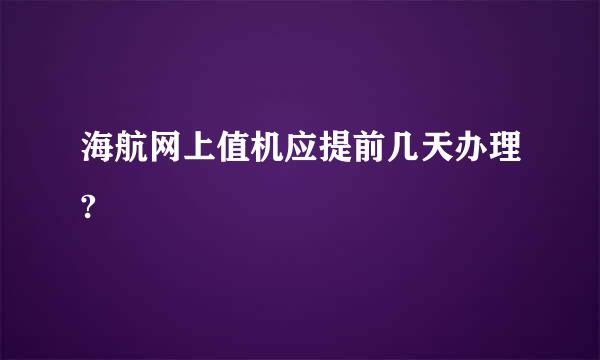 海航网上值机应提前几天办理?